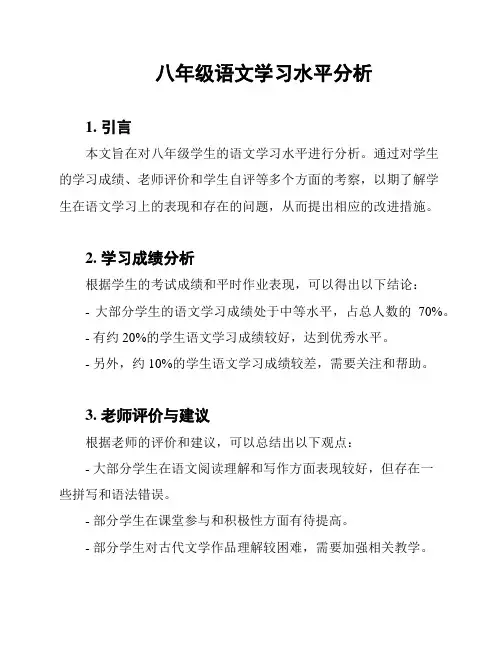 八年级语文学习水平分析

1. 引言

本文旨在对八年级学生的语文学习水平进行分析。通过对学生的学习成绩、老师评价和学生自评等多个方面的考察，以期了解学生在语文学习上的表现和存在的问题，从而提出相应的改进措施。

2. 学习成绩分析

根据学生的考试成绩和平时作业表现，可以得出以下结论：

- 大部分学生的语文学习成绩处于中等水平，占总人数的 70%。

- 有约 20%的学生语文学习成绩较好，达到优秀水平。

- 另外，约 10%的学生语文学习成绩较差，需要关注和帮助。

3. 老师评价与建议

根据老师的评价和建议，可以总结出以下观点：

- 大部分学生在语文阅读理解和写作方面表现较好，但存在一些拼写和语法错误。

- 部分学生在课堂参与和积极性方面有待提高。

- 部分学生对古代文学作品理解较困难，需要加强相关教学。